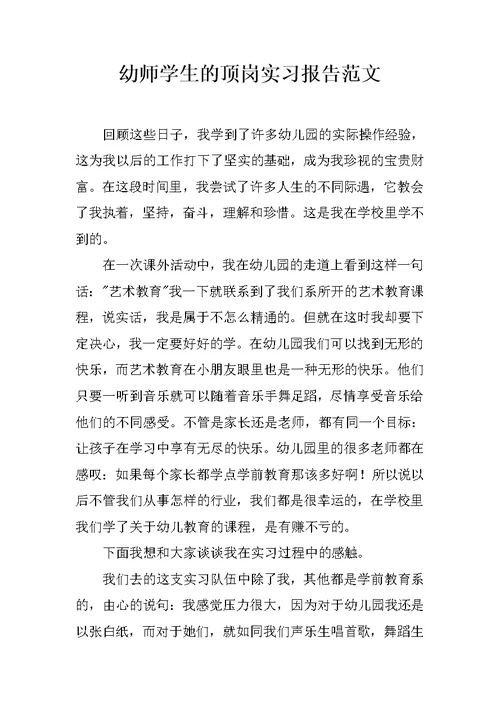 幼师学生的顶岗实习报告范文

回顾这些日子，我学到了许多幼儿园的实际操作经验，这为我以后的工作打下了坚实的基础，成为我珍视的宝贵财富。在这段时间里，我尝试了许多人生的不同际遇，它教会了我执着，坚持，奋斗，理解和珍惜。这是我在学校里学不到的。

在一次课外活动中，我在幼儿园的走道上看到这样一句话："艺术教育"我一下就联系到了我们系所开的艺术教育课程，说实话，我是属于不怎么精通的。但就在这时我却要下定决心，我一定要好好的学。在幼儿园我们可以找到无形的快乐，而艺术教育在小朋友眼里也是一种无形的快乐。他们只要一听到音乐就可以随着音乐手舞足蹈，尽情享受音乐给他们的不同感受。不管是家长还是老师，都有同一个目标：让孩子在学习中享有无尽的快乐。幼儿园里的很多老师都在感叹：如果每个家长都学点学前教育那该多好啊！所以说以后不管我们从事怎样的行业，我们都是很幸运的，在学校里我们学了关于幼儿教育的课程，是有赚不亏的。

下面我想和大家谈谈我在实习过程中的感触。

我们去的这支实习队伍中除了我，其他都是学前教育系的，由心的说句：我感觉压力很大，因为对于幼儿园我还是以张白纸，而对于她们，就如同我们声乐生唱首歌，舞蹈生